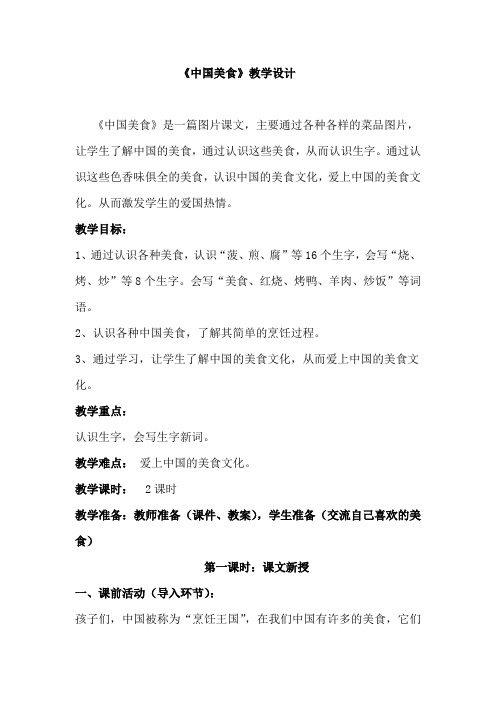 《中国美食》教学设计

《中国美食》是一篇图片课文，主要通过各种各样的菜品图片，让学生了解中国的美食，通过认识这些美食，从而认识生字。通过认识这些色香味俱全的美食，认识中国的美食文化，爱上中国的美食文化。从而激发学生的爱国热情。

教学目标：

1、通过认识各种美食，认识“菠、煎、腐”等16个生字，会写“烧、烤、炒”等8个生字。会写“美食、红烧、烤鸭、羊肉、炒饭”等词语。

2、认识各种中国美食，了解其简单的烹饪过程。

3、通过学习，让学生了解中国的美食文化，从而爱上中国的美食文化。

教学重点：

认识生字，会写生字新词。

教学难点： 爱上中国的美食文化。

教学课时： 2课时

教学准备：教师准备（课件、教案），学生准备（交流自己喜欢的美食）

第一课时：课文新授

一、课前活动（导入环节）：

孩子们，中国被称为“烹饪王国”，在我们中国有许多的美食，它们